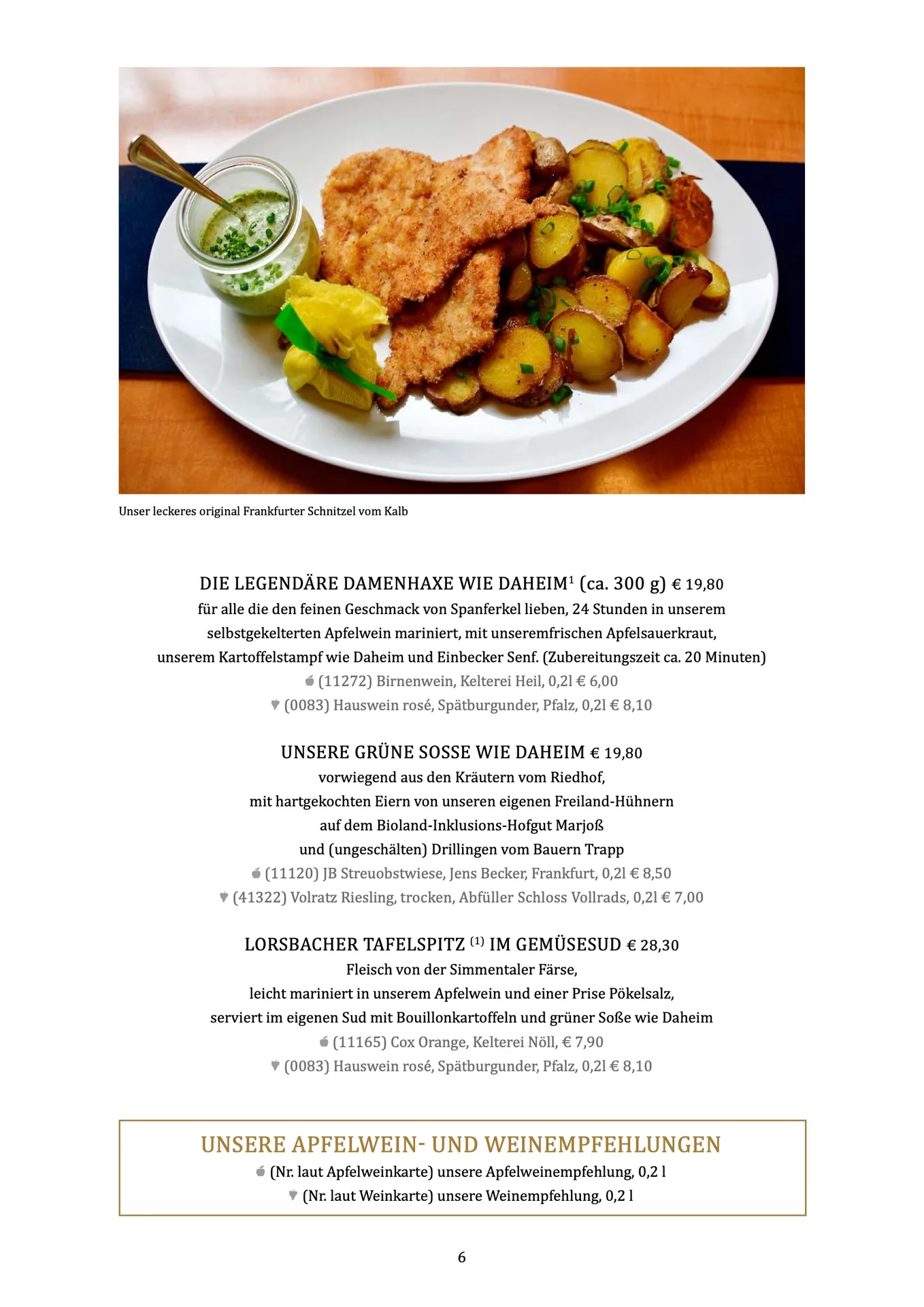 Unser leckeres original Frankfurter Schnitzel vom Kalb

DIE LEGENDÄRE DAMENHAXE WIE DAHEIM$^1$ (ca. 300 g) € 19,80
für alle die den feinen Geschmack von Spanferkel lieben, 24 Stunden in unserem selbstgekelterten Apfelwein mariniert, mit unseremfrischen Apfelsauerkraut, unserem Kartoffelstampf wie Daheim und Einbecker Senf. (Zubereitungszeit ca. 20 Minuten)
(11272) Birnenwein, Kelterei Heil, 0,2l € 6,00
(0083) Hauswein rosé, Spätburgunder, Pfalz, 0,2l € 8,10

UNSERE GRÜNE SOSSE WIE DAHEIM € 19,80
vorwiegend aus den Kräutern vom Riedhof,
mit hartgekochten Eiern von unseren eigenen Freiland-Hühnern
auf dem Bioland-Inklusions-Hofgut Marjoß
und (ungeschälten) Drillingen vom Bauern Trapp
(11120) JB Streuobstwiese, Jens Becker, Frankfurt, 0,2l € 8,50
(41322) Volratz Riesling, trocken, Abfüller Schloss Vollrads, 0,2l € 7,00

LORSBACHER TAFELSPITZ $^{(1)}$ IM GEMÜSESUD € 28,30
Fleisch von der Simmentaler Färse,
leicht mariniert in unserem Apfelwein und einer Prise Pökelsalz,
serviert im eigenen Sud mit Bouillonkartoffeln und grüner Soße wie Daheim
(11165) Cox Orange, Kelterei Nöll, € 7,90
(0083) Hauswein rosé, Spätburgunder, Pfalz, 0,2l € 8,10

UNSERE APFELWEIN- UND WEINEMPFEHLUNGEN
(Nr. laut Apfelweinkarte) unsere Apfelweinempfehlung, 0,2 l
(Nr. laut Weinkarte) unsere Weinempfehlung, 0,2 l

6